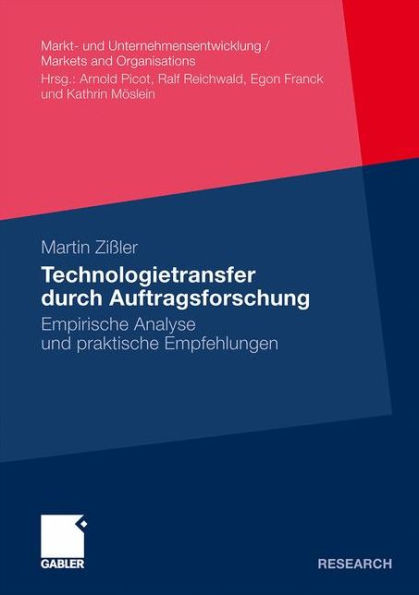 Markt- und Unternehmensentwicklung / Markets and Organisations
Hrsg.: Arnold Picot, Ralf Reichwald, Egon Franck und Kathrin Möslein

Martin Zißler

Technologietransfer durch Auftragsforschung

Empirische Analyse und praktische Empfehlungen

GABLER

RESEARCH